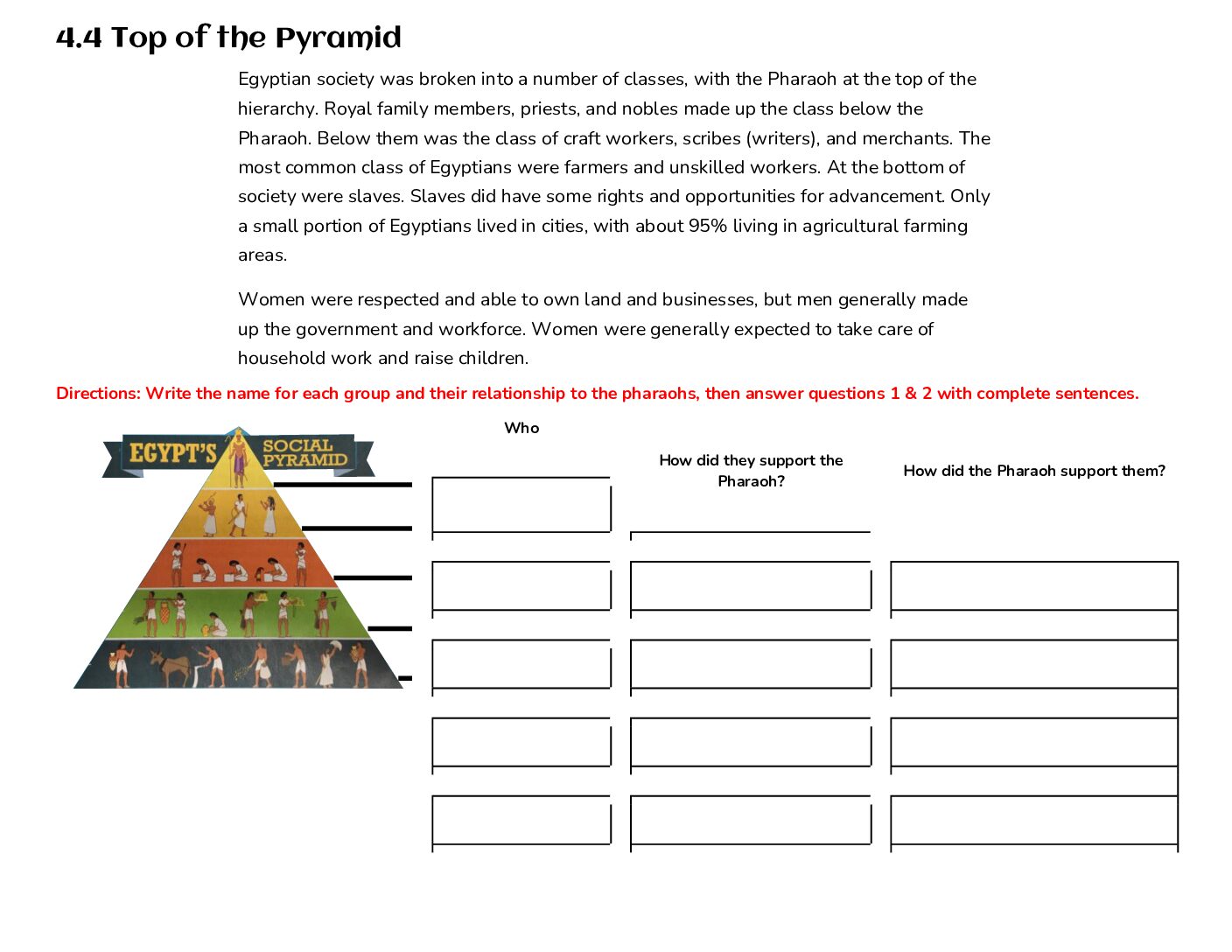 4.4 Top of the Pyramid

Egyptian society was broken into a number of classes, with the Pharaoh at the top of the hierarchy. Royal family members, priests, and nobles made up the class below the Pharaoh. Below them was the class of craft workers, scribes (writers), and merchants. The most common class of Egyptians were farmers and unskilled workers. At the bottom of society were slaves. Slaves did have some rights and opportunities for advancement. Only a small portion of Egyptians lived in cities, with about 95% living in agricultural farming areas.

Women were respected and able to own land and businesses, but men generally made up the government and workforce. Women were generally expected to take care of household work and raise children.

Directions: Write the name for each group and their relationship to the pharaohs, then answer questions 1 & 2 with complete sentences.

EGYPT'S SOCIAL PYRAMID

Who

How did they support the Pharaoh?

How did the Pharaoh support them?